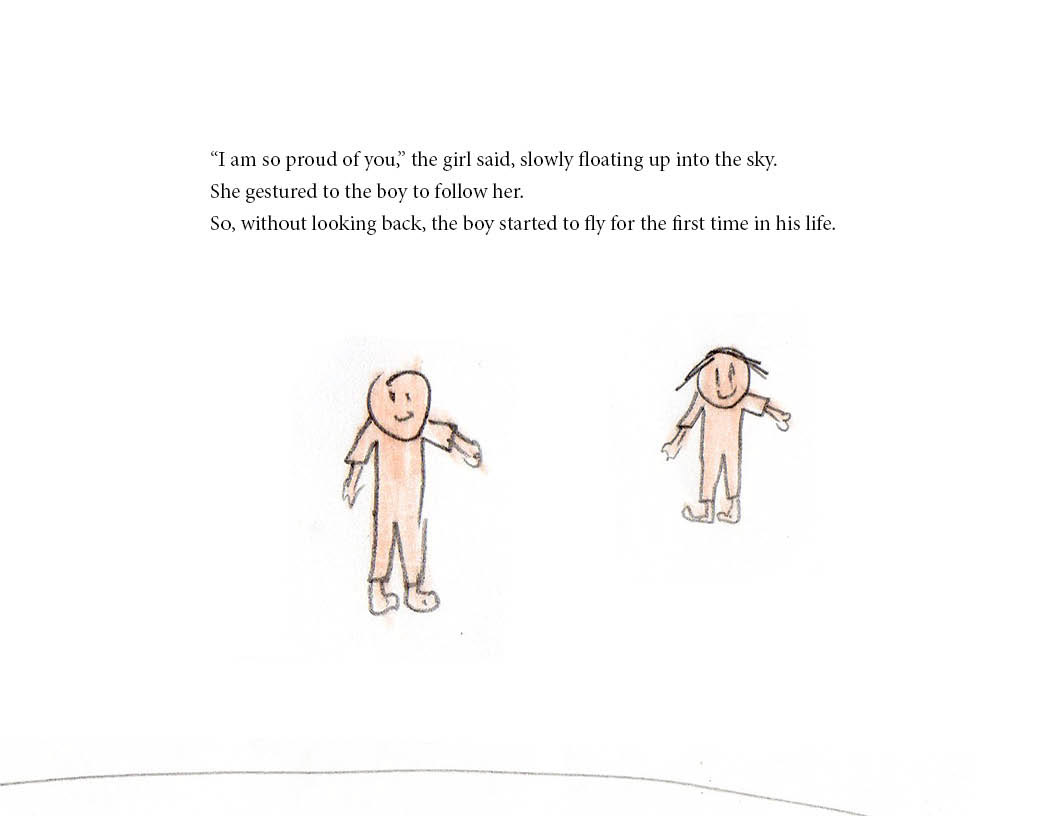 “I am so proud of you,” the girl said, slowly floating up into the sky.
She gestured to the boy to follow her.
So, without looking back, the boy started to fly for the first time in his life.